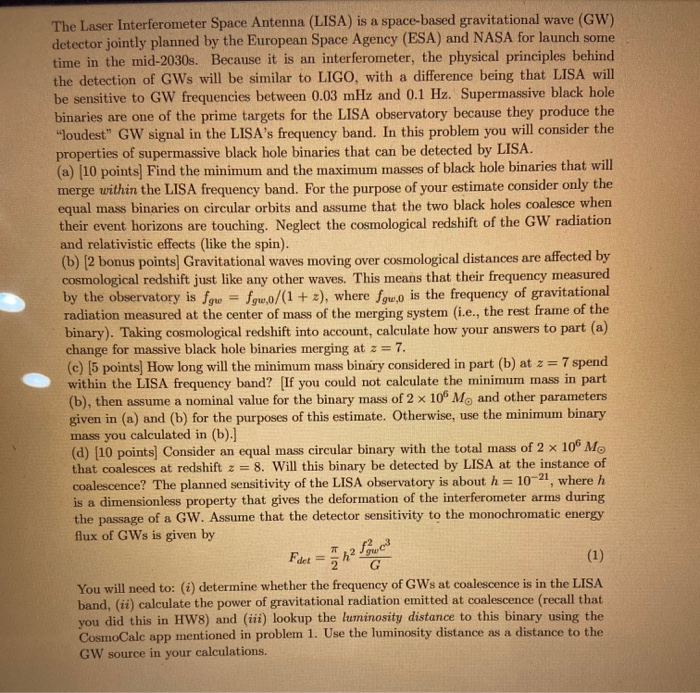 The Laser Interferometer Space Antenna (LISA) is a space-based gravitational wave (GW) detector jointly planned by the European Space Agency (ESA) and NASA for launch some time in the mid-2030s. Because it is an interferometer, the physical principles behind the detection of GWs will be similar to LIGO, with a difference being that LISA will be sensitive to GW frequencies between 0.03 mHz and 0.1 Hz. Supermassive black hole binaries are one of the prime targets for the LISA observatory because they produce the "loudest" GW signal in the LISA's frequency band. In this problem you will consider the properties of supermassive black hole binaries that can be detected by LISA.

(a) [10 points] Find the minimum and the maximum masses of black hole binaries that will merge within the LISA frequency band. For the purpose of your estimate consider only the equal mass binaries on circular orbits and assume that the two black holes coalesce when their event horizons are touching. Neglect the cosmological redshift of the GW radiation and relativistic effects (like the spin).

(b) [2 bonus points] Gravitational waves moving over cosmological distances are affected by cosmological redshift just like any other waves. This means that their frequency measured by the observatory is $f_{gw} = f_{gw,0}/(1+z)$, where $f_{gw,0}$ is the frequency of gravitational radiation measured at the center of mass of the merging system (i.e., the rest frame of the binary). Taking cosmological redshift into account, calculate how your answers to part (a) change for massive black hole binaries merging at $z = 7$.

(c) [5 points] How long will the minimum mass binary considered in part (b) at $z = 7$ spend within the LISA frequency band? [If you could not calculate the minimum mass in part (b), then assume a nominal value for the binary mass of $2 \times 10^6 M_\odot$ and other parameters given in (a) and (b) for the purposes of this estimate. Otherwise, use the minimum binary mass you calculated in (b).]

(d) [10 points] Consider an equal mass circular binary with the total mass of $2 \times 10^6 M_\odot$ that coalesces at redshift $z = 8$. Will this binary be detected by LISA at the instance of coalescence? The planned sensitivity of the LISA observatory is about $h = 10^{-21}$, where $h$ is a dimensionless property that gives the deformation of the interferometer arms during the passage of a GW. Assume that the detector sensitivity to the monochromatic energy flux of GWs is given by

$F_{det} = \frac{\pi}{2} h^2 \frac{f_{gw}^2 c^3}{G}$ (1)

You will need to: (i) determine whether the frequency of GWs at coalescence is in the LISA band, (ii) calculate the power of gravitational radiation emitted at coalescence (recall that you did this in HW8) and (iii) lookup the luminosity distance to this binary using the CosmoCalc app mentioned in problem 1. Use the luminosity distance as a distance to the GW source in your calculations.